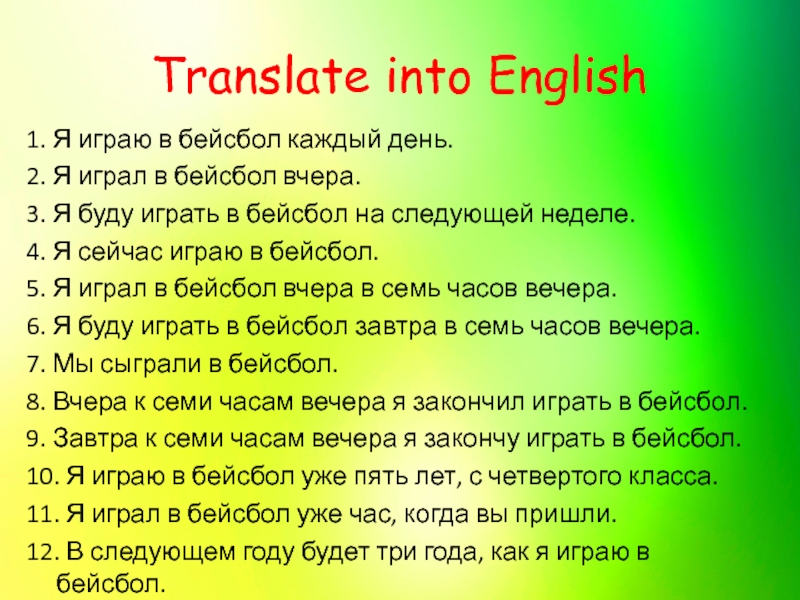 Translate into English

1. Я играю в бейсбол каждый день.
2. Я играл в бейсбол вчера.
3. Я буду играть в бейсбол на следующей неделе.
4. Я сейчас играю в бейсбол.
5. Я играл в бейсбол вчера в семь часов вечера.
6. Я буду играть в бейсбол завтра в семь часов вечера.
7. Мы сыграли в бейсбол.
8. Вчера к семи часам вечера я закончил играть в бейсбол.
9. Завтра к семи часам вечера я закончу играть в бейсбол.
10. Я играю в бейсбол уже пять лет, с четвертого класса.
11. Я играл в бейсбол уже час, когда вы пришли.
12. В следующем году будет три года, как я играю в бейсбол.